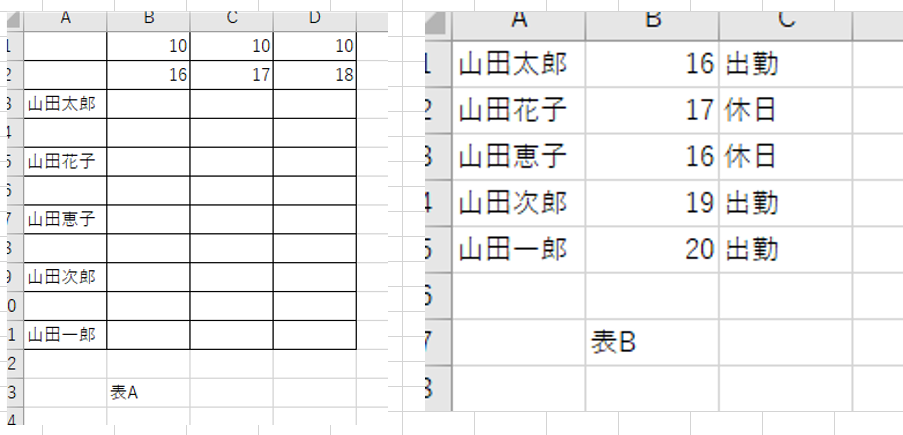 | | A | B | C | D |
|---|---|---|---|---|
| 1 | | 10 | 10 | 10 |
| 2 | | 16 | 17 | 18 |
| 3 | 山田太郎 | | | |
| 4 | | | | |
| 5 | 山田花子 | | | |
| 6 | | | | |
| 7 | 山田恵子 | | | |
| 8 | | | | |
| 9 | 山田次郎 | | | |
| 10 | | | | |
| 11 | 山田一郎 | | | |
| 12 | | | | |
| 13 | | 表A | | |
| 14 | | | | |

| | A | B | C |
|---|---|---|---|
| 1 | 山田太郎 | 16 | 出勤 |
| 2 | 山田花子 | 17 | 休日 |
| 3 | 山田恵子 | 16 | 休日 |
| 4 | 山田次郎 | 19 | 出勤 |
| 5 | 山田一郎 | 20 | 出勤 |
| 6 | | | |
| 7 | | 表B | |
| 8 | | | |